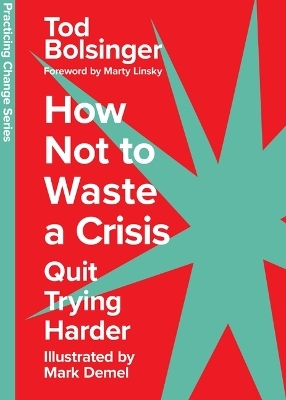 Practicing Change Series

Tod Bolsinger

Foreword by Marty Linsky

How Not to Waste a Crisis

Quit Trying Harder

Illustrated by Mark Demel